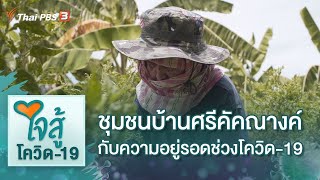 Thai PBS 3

ใจสู้ โควิด-19

ชุมชนบ้านศรีคัคณางค์ กับความอยู่รอดช่วงโควิด-19